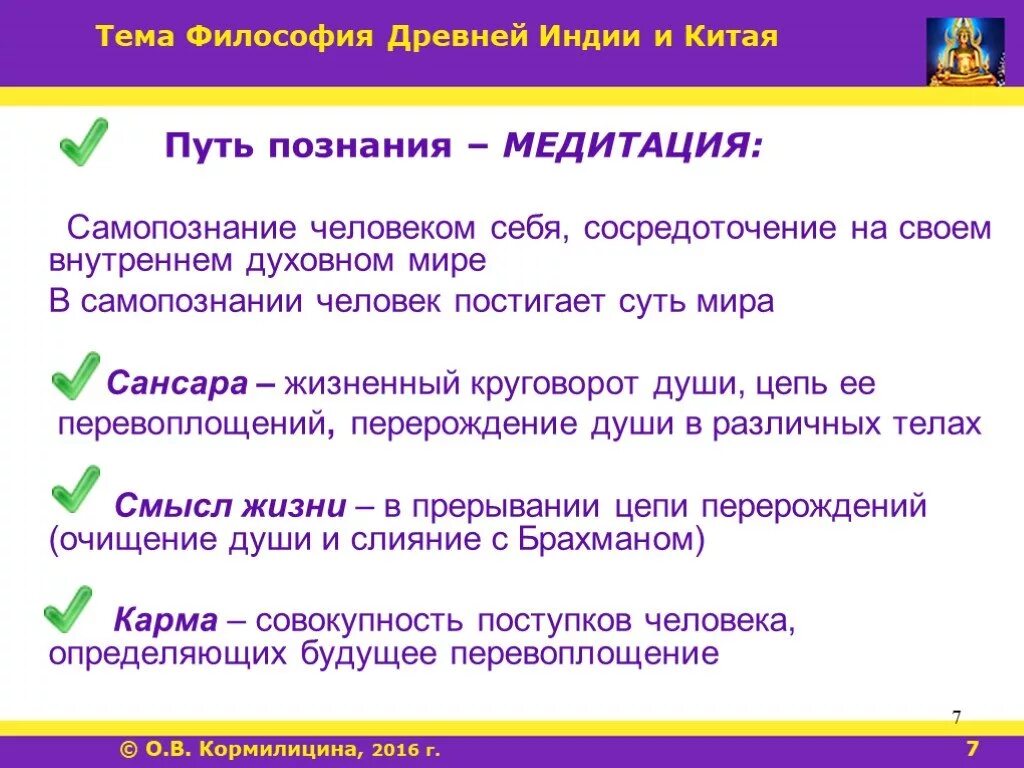 Тема Философия Древней Индии и Китая

Путь познания – МЕДИТАЦИЯ:

Самопознание человеком себя, сосредоточение на своем внутреннем духовном мире

В самопознании человек постигает суть мира

Сансара – жизненный круговорот души, цепь ее перевоплощений, перерождение души в различных телах

Смысл жизни – в прерывании цепи перерождений (очищение души и слияние с Брахманом)

Карма – совокупность поступков человека, определяющих будущее перевоплощение

7

© О.В. Кормилицина, 2016 г.

7